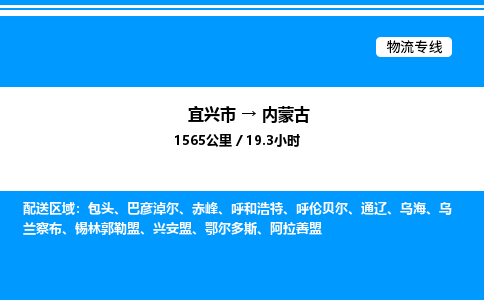 物流专线

宜兴市 → 内蒙古
1565公里 / 19.3小时

配送区域：包头、巴彦淖尔、赤峰、呼和浩特、呼伦贝尔、通辽、乌海、乌兰察布、锡林郭勒盟、兴安盟、鄂尔多斯、阿拉善盟